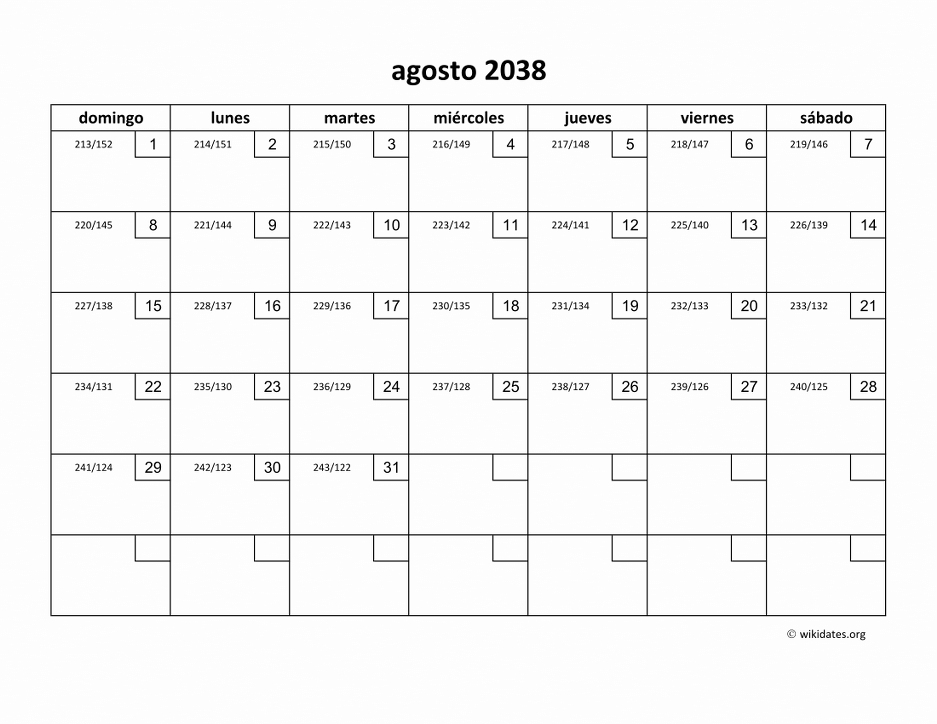 agosto 2038

| domingo | lunes | martes | miércoles | jueves | viernes | sábado |
|---|---|---|---|---|---|---|
| 213/152 1 | 214/151 2 | 215/150 3 | 216/149 4 | 217/148 5 | 218/147 6 | 219/146 7 |
| 220/145 8 | 221/144 9 | 222/143 10 | 223/142 11 | 224/141 12 | 225/140 13 | 226/139 14 |
| 227/138 15 | 228/137 16 | 229/136 17 | 230/135 18 | 231/134 19 | 232/133 20 | 233/132 21 |
| 234/131 22 | 235/130 23 | 236/129 24 | 237/128 25 | 238/127 26 | 239/126 27 | 240/125 28 |
| 241/124 29 | 242/123 30 | 243/122 31 | | | | |
| | | | | | | |

© wikidates.org